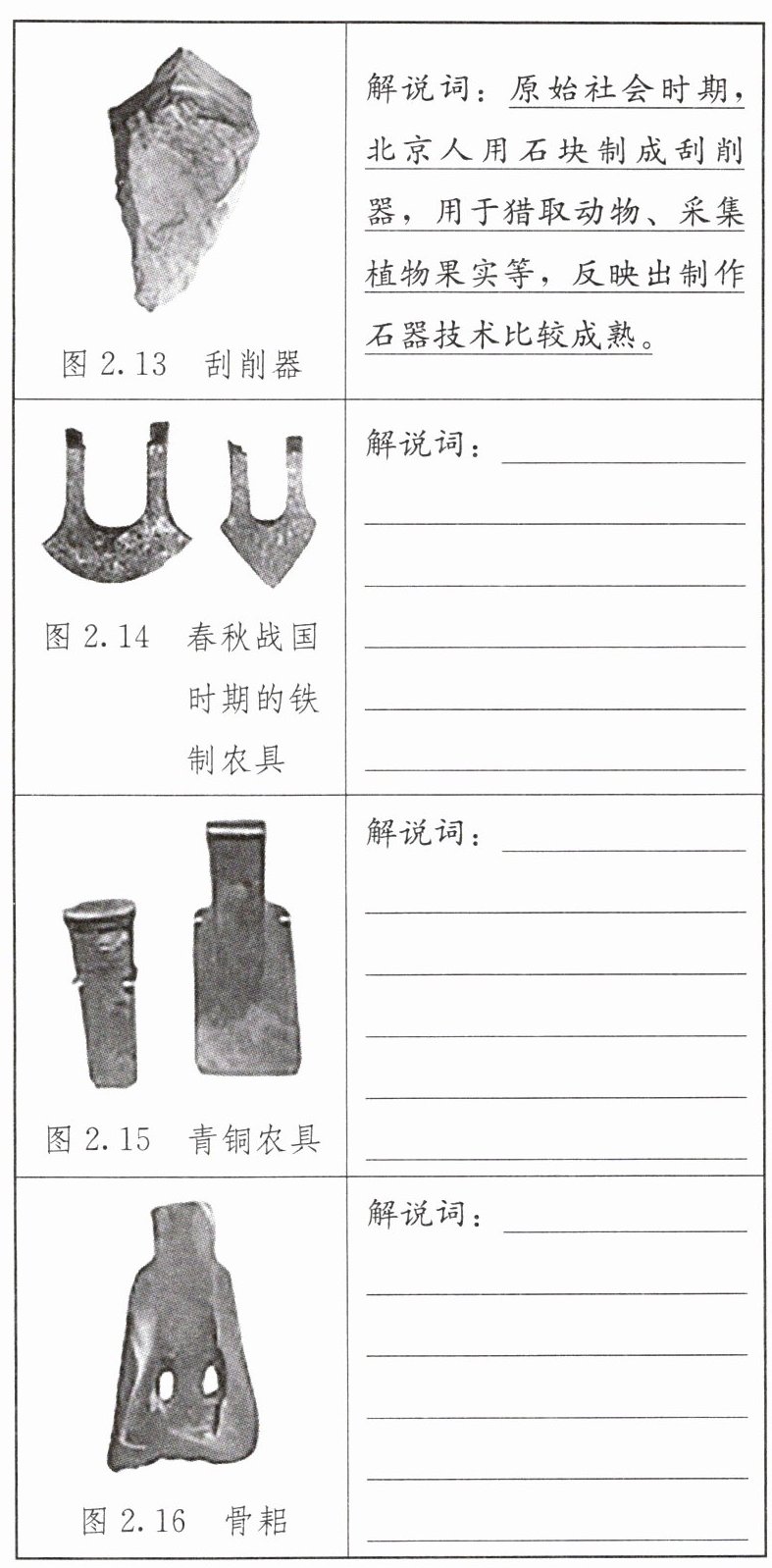 | 图 2.13 刮削器 | 解说词：原始社会时期，北京人用石块制成刮削器，用于猎取动物、采集植物果实等，反映出制作石器技术比较成熟。 |
|---|---|
| 图 2.14 春秋战国时期的铁制农具 | 解说词： |
| 图 2.15 青铜农具 | 解说词： |
| 图 2.16 骨耜 | 解说词： |